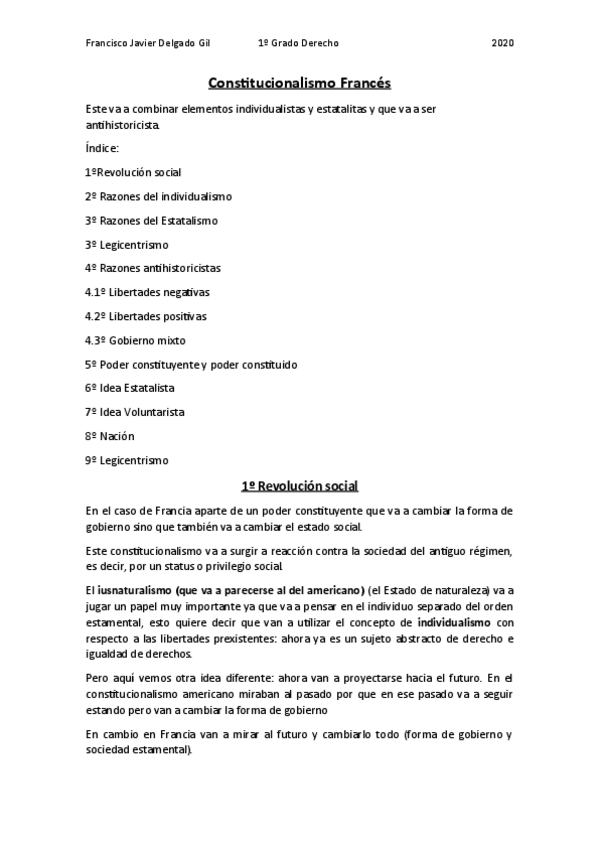 Francisco Javier Delgado Gil 1º Grado Derecho 2020

Constitucionalismo Francés

Este va a combinar elementos individualistas y estatalitas y que va a ser antihistoricista.

Índice:

1ºRevolución social

2º Razones del individualismo

3º Razones del Estatalismo

3º Legicentrismo

4º Razones antihistoricistas

4.1º Libertades negativas

4.2º Libertades positivas

4.3º Gobierno mixto

5º Poder constituyente y poder constituido

6º Idea Estatalista

7º Idea Voluntarista

8º Nación

9º Legicentrismo

1º Revolución social

En el caso de Francia aparte de un poder constituyente que va a cambiar la forma de gobierno sino que también va a cambiar el estado social.

Este constitucionalismo va a surgir a reacción contra la sociedad del antiguo régimen, es decir, por un status o privilegio social.

El iusnaturalismo (que va a parecerse al del americano) (el Estado de naturaleza) va a jugar un papel muy importante ya que va a pensar en el individuo separado del orden estamental, esto quiere decir que van a utilizar el concepto de individualismo con respecto a las libertades prexistentes: ahora ya es un sujeto abstracto de derecho e igualdad de derechos.

Pero aquí vemos otra idea diferente: ahora van a proyectarse hacia el futuro. En el constitucionalismo americano miraban al pasado por que en ese pasado va a seguir estando pero van a cambiar la forma de gobierno

En cambio en Francia van a mirar al futuro y cambiarlo todo (forma de gobierno y sociedad estamental).